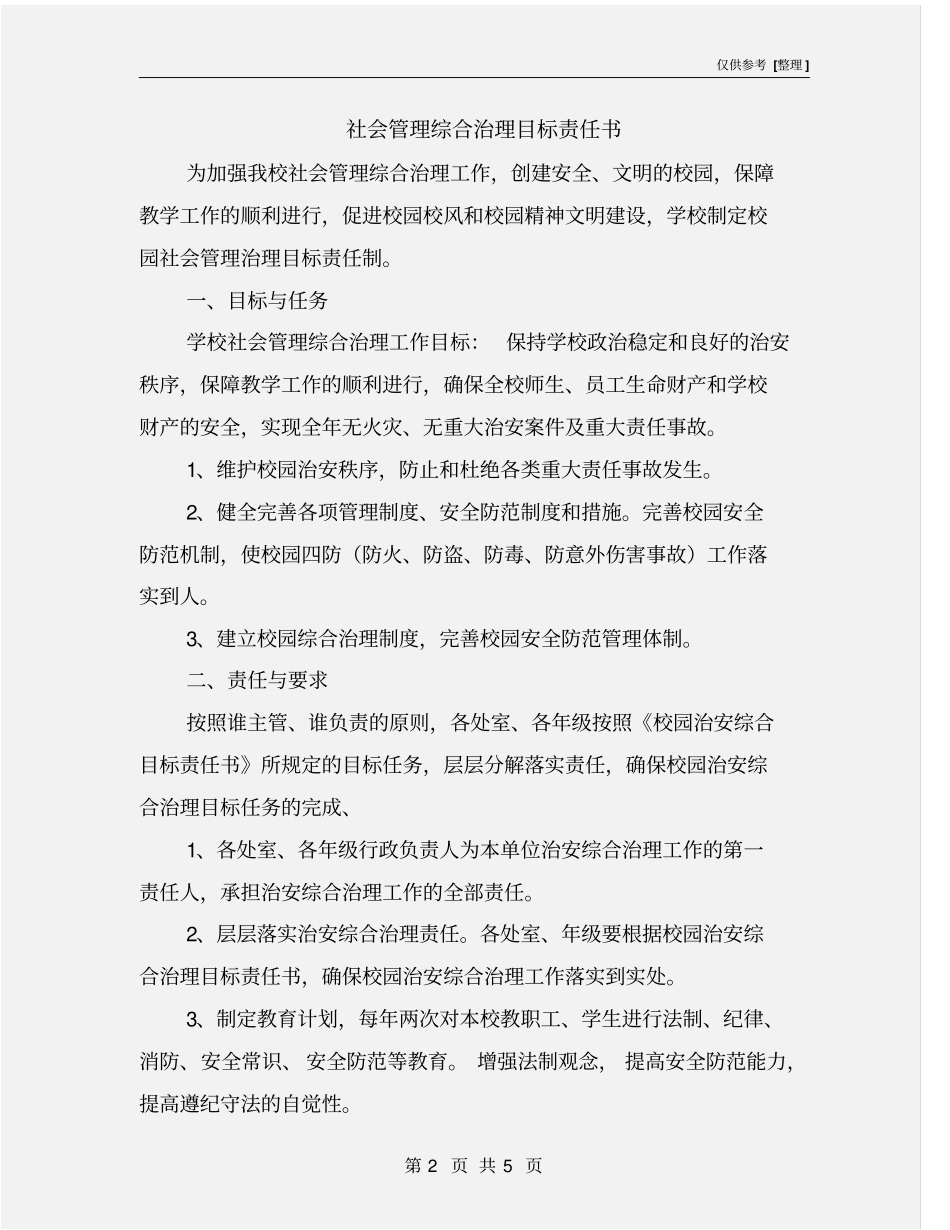 仅供参考 [整理]

社会管理综合治理目标责任书

为加强我校社会管理综合治理工作，创建安全、文明的校园，保障教学工作的顺利进行，促进校园校风和校园精神文明建设，学校制定校园社会管理治理目标责任制。

一、目标与任务

学校社会管理综合治理工作目标： 保持学校政治稳定和良好的治安秩序，保障教学工作的顺利进行，确保全校师生、员工生命财产和学校财产的安全，实现全年无火灾、无重大治安案件及重大责任事故。

1、维护校园治安秩序，防止和杜绝各类重大责任事故发生。

2、健全完善各项管理制度、安全防范制度和措施。完善校园安全防范机制，使校园四防（防火、防盗、防毒、防意外伤害事故）工作落实到人。

3、建立校园综合治理制度，完善校园安全防范管理体制。

二、责任与要求

按照谁主管、谁负责的原则，各处室、各年级按照《校园治安综合目标责任书》所规定的目标任务，层层分解落实责任，确保校园治安综合治理目标任务的完成、

1、各处室、各年级行政负责人为本单位治安综合治理工作的第一责任人，承担治安综合治理工作的全部责任。

2、层层落实治安综合治理责任。各处室、年级要根据校园治安综合治理目标责任书，确保校园治安综合治理工作落实到实处。

3、制定教育计划，每年两次对本校教职工、学生进行法制、纪律、消防、安全常识、安全防范等教育。 增强法制观念， 提高安全防范能力，提高遵纪守法的自觉性。

第 2 页 共 5 页